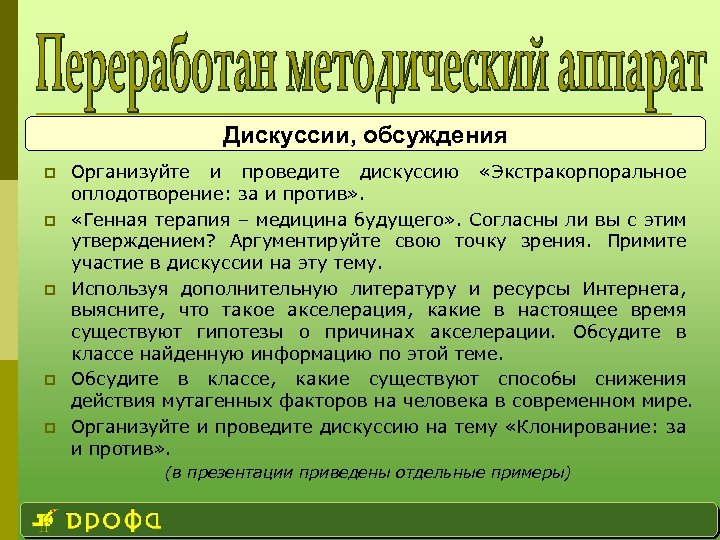 Переработан методический аппарат

Дискуссии, обсуждения

Организуйте и проведите дискуссию «Экстракорпоральное оплодотворение: за и против».

«Генная терапия – медицина будущего». Согласны ли вы с этим утверждением? Аргументируйте свою точку зрения. Примите участие в дискуссии на эту тему.

Используя дополнительную литературу и ресурсы Интернета, выясните, что такое акселерация, какие в настоящее время существуют гипотезы о причинах акселерации. Обсудите в классе найденную информацию по этой теме.

Обсудите в классе, какие существуют способы снижения действия мутагенных факторов на человека в современном мире.

Организуйте и проведите дискуссию на тему «Клонирование: за и против».

(в презентации приведены отдельные примеры)

ДРОФА